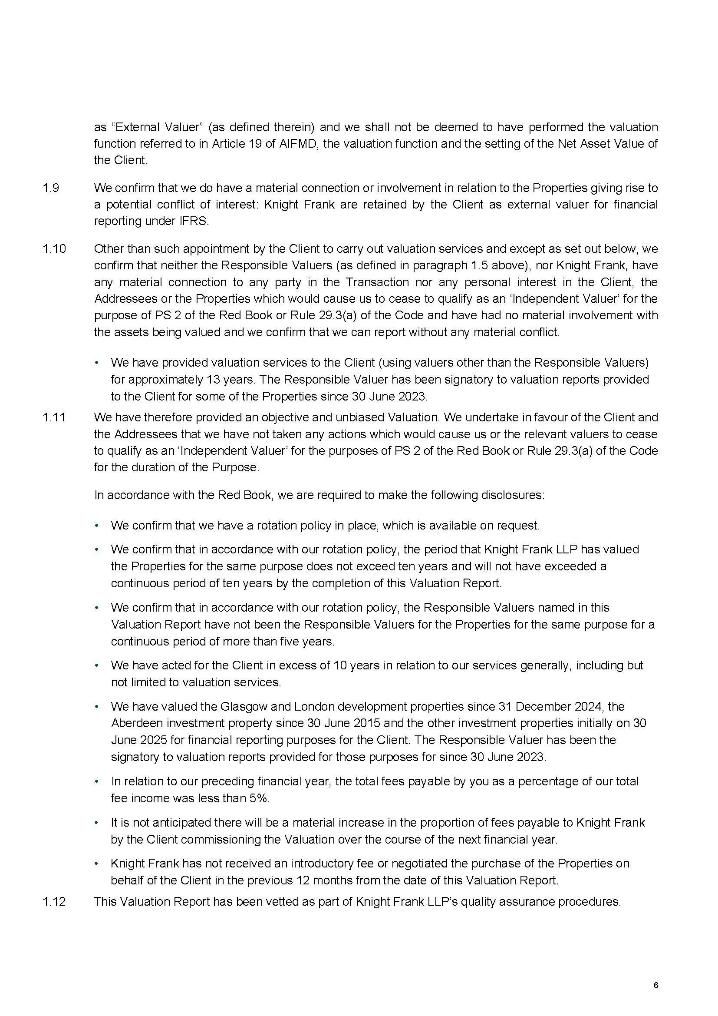 as 'External Valuer' (as defined therein) and we shall not be deemed to have performed the valuation function referred to in Article 19 of AIFMD, the valuation function and the setting of the Net Asset Value of the Client.

1.9 We confirm that we do have a material connection or involvement in relation to the Properties giving rise to a potential conflict of interest: Knight Frank are retained by the Client as external valuer for financial reporting under IFRS.

1.10 Other than such appointment by the Client to carry out valuation services and except as set out below, we confirm that neither the Responsible Valuers (as defined in paragraph 1.5 above), nor Knight Frank, have any material connection to any party in the Transaction nor any personal interest in the Client, the Addressees or the Properties which would cause us to cease to qualify as an 'Independent Valuer' for the purpose of PS 2 of the Red Book or Rule 29.3(a) of the Code and have had no material involvement with the assets being valued and we confirm that we can report without any material conflict.

• We have provided valuation services to the Client (using valuers other than the Responsible Valuers) for approximately 13 years. The Responsible Valuer has been signatory to valuation reports provided to the Client for some of the Properties since 30 June 2023.

1.11 We have therefore provided an objective and unbiased Valuation. We undertake in favour of the Client and the Addressees that we have not taken any actions which would cause us or the relevant valuers to cease to qualify as an 'Independent Valuer' for the purposes of PS 2 of the Red Book or Rule 29.3(a) of the Code for the duration of the Purpose.

In accordance with the Red Book, we are required to make the following disclosures:

• We confirm that we have a rotation policy in place, which is available on request.

• We confirm that in accordance with our rotation policy, the period that Knight Frank LLP has valued the Properties for the same purpose does not exceed ten years and will not have exceeded a continuous period of ten years by the completion of this Valuation Report.

• We confirm that in accordance with our rotation policy, the Responsible Valuers named in this Valuation Report have not been the Responsible Valuers for the Properties for the same purpose for a continuous period of more than five years.

• We have acted for the Client in excess of 10 years in relation to our services generally, including but not limited to valuation services.

• We have valued the Glasgow and London development properties since 31 December 2024, the Aberdeen investment property since 30 June 2015 and the other investment properties initially on 30 June 2025 for financial reporting purposes for the Client. The Responsible Valuer has been the signatory to valuation reports provided for those purposes for since 30 June 2023.

• In relation to our preceding financial year, the total fees payable by you as a percentage of our total fee income was less than 5%.

• It is not anticipated there will be a material increase in the proportion of fees payable to Knight Frank by the Client commissioning the Valuation over the course of the next financial year.

• Knight Frank has not received an introductory fee or negotiated the purchase of the Properties on behalf of the Client in the previous 12 months from the date of this Valuation Report.

1.12 This Valuation Report has been vetted as part of Knight Frank LLP's quality assurance procedures.

6